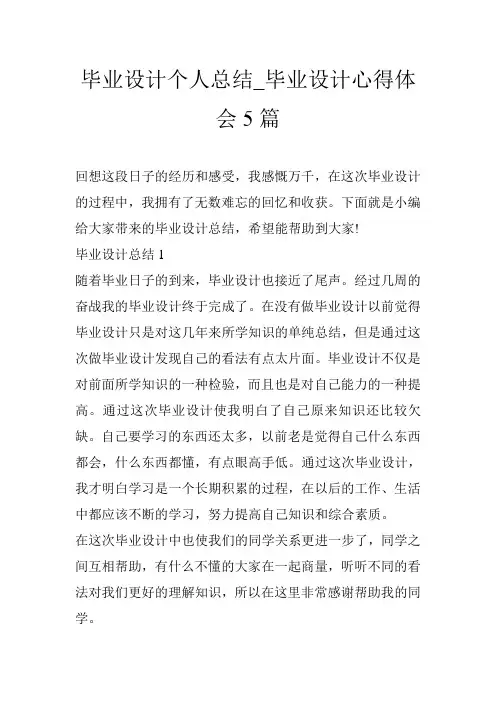 毕业设计个人总结_毕业设计心得体会 5 篇

回想这段日子的经历和感受，我感慨万千，在这次毕业设计的过程中，我拥有了无数难忘的回忆和收获。下面就是小编给大家带来的毕业设计总结，希望能帮助到大家!

毕业设计总结 1

随着毕业日子的到来，毕业设计也接近了尾声。经过几周的奋战我的毕业设计终于完成了。在没有做毕业设计以前觉得毕业设计只是对这几年来所学知识的单纯总结，但是通过这次做毕业设计发现自己的看法有点太片面。毕业设计不仅是对前面所学知识的一种检验，而且也是对自己能力的一种提高。通过这次毕业设计使我明白了自己原来知识还比较欠缺。自己要学习的东西还太多，以前老是觉得自己什么东西都会，什么东西都懂，有点眼高手低。通过这次毕业设计，我才明白学习是一个长期积累的过程，在以后的工作、生活中都应该不断的学习，努力提高自己知识和综合素质。

在这次毕业设计中也使我们的同学关系更进一步了，同学之间互相帮助，有什么不懂的大家在一起商量，听听不同的看法对我们更好的理解知识，所以在这里非常感谢帮助我的同学。